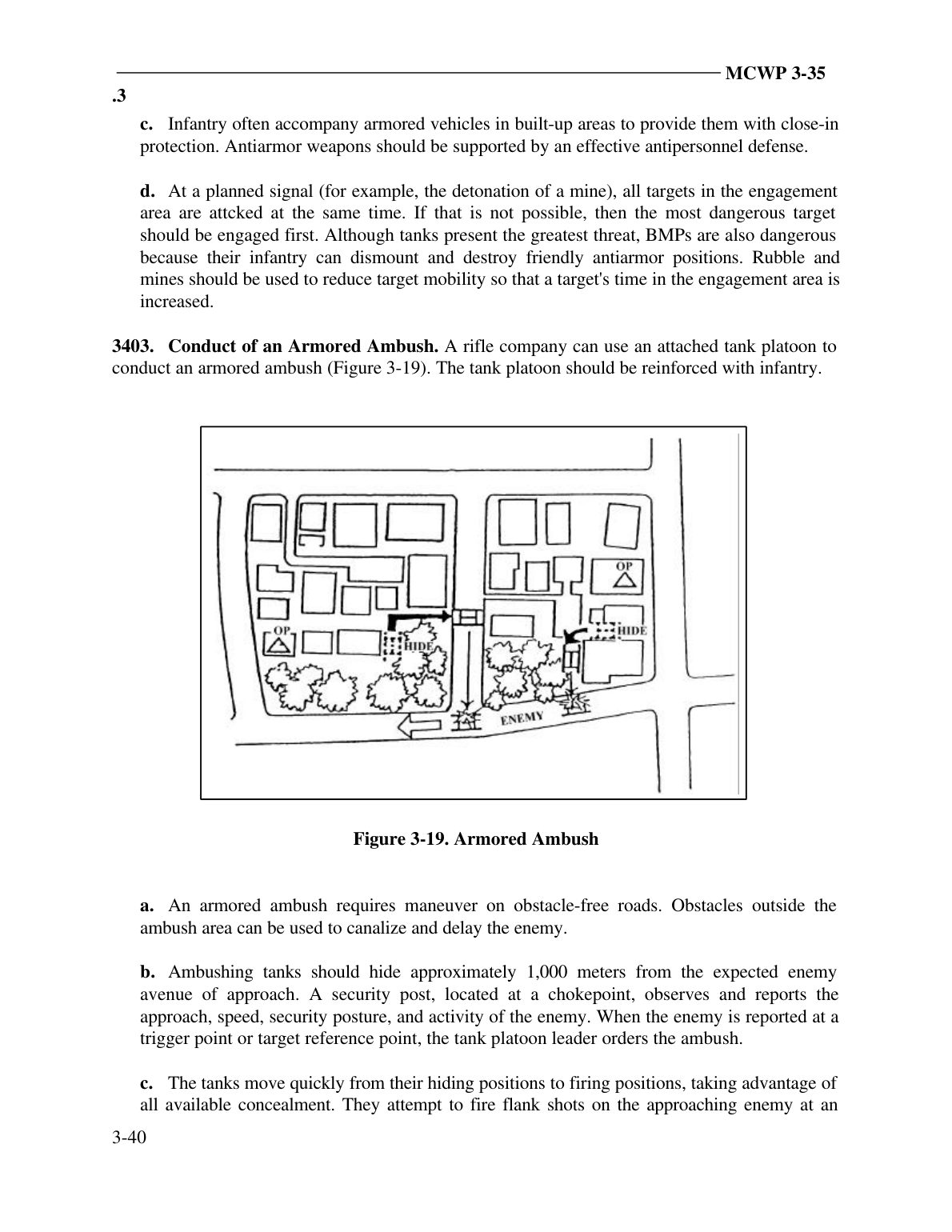 MCWP 3-35

.3

c. Infantry often accompany armored vehicles in built-up areas to provide them with close-in protection. Antiarmor weapons should be supported by an effective antipersonnel defense.

d. At a planned signal (for example, the detonation of a mine), all targets in the engagement area are attcked at the same time. If that is not possible, then the most dangerous target should be engaged first. Although tanks present the greatest threat, BMPs are also dangerous because their infantry can dismount and destroy friendly antiarmor positions. Rubble and mines should be used to reduce target mobility so that a target's time in the engagement area is increased.

3403. Conduct of an Armored Ambush. A rifle company can use an attached tank platoon to conduct an armored ambush (Figure 3-19). The tank platoon should be reinforced with infantry.

OP

OP

HIDE

HIDE

ENEMY

Figure 3-19. Armored Ambush

a. An armored ambush requires maneuver on obstacle-free roads. Obstacles outside the ambush area can be used to canalize and delay the enemy.

b. Ambushing tanks should hide approximately 1,000 meters from the expected enemy avenue of approach. A security post, located at a chokepoint, observes and reports the approach, speed, security posture, and activity of the enemy. When the enemy is reported at a trigger point or target reference point, the tank platoon leader orders the ambush.

c. The tanks move quickly from their hiding positions to firing positions, taking advantage of all available concealment. They attempt to fire flank shots on the approaching enemy at an

3-40